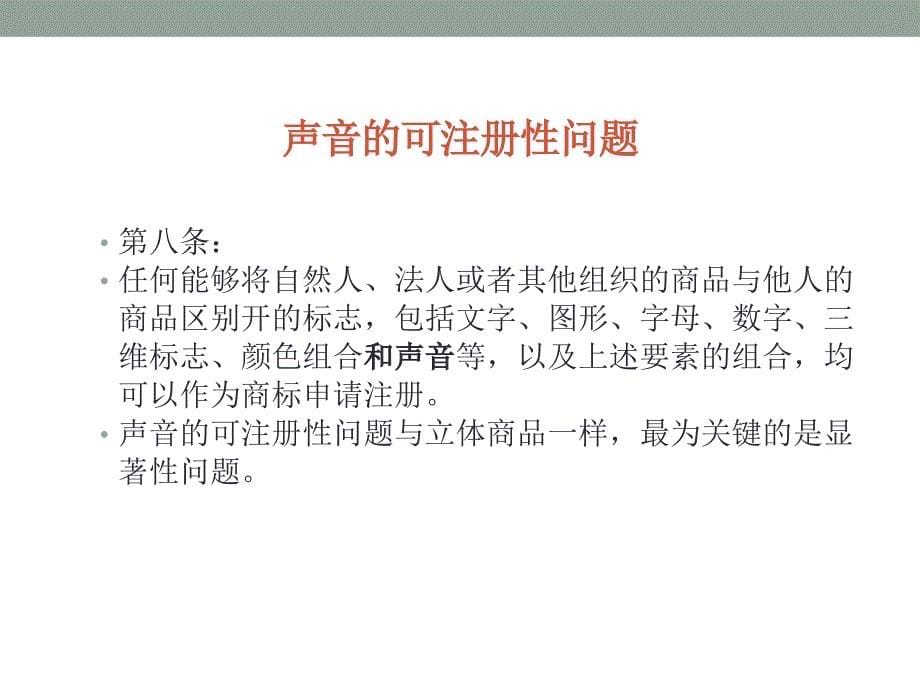 声音的可注册性问题

• 第八条：
• 任何能够将自然人、法人或者其他组织的商品与他人的商品区别开的标志，包括文字、图形、字母、数字、三维标志、颜色组合和声音等，以及上述要素的组合，均可以作为商标申请注册。
• 声音的可注册性问题与立体商品一样，最为关键的是显著性问题。